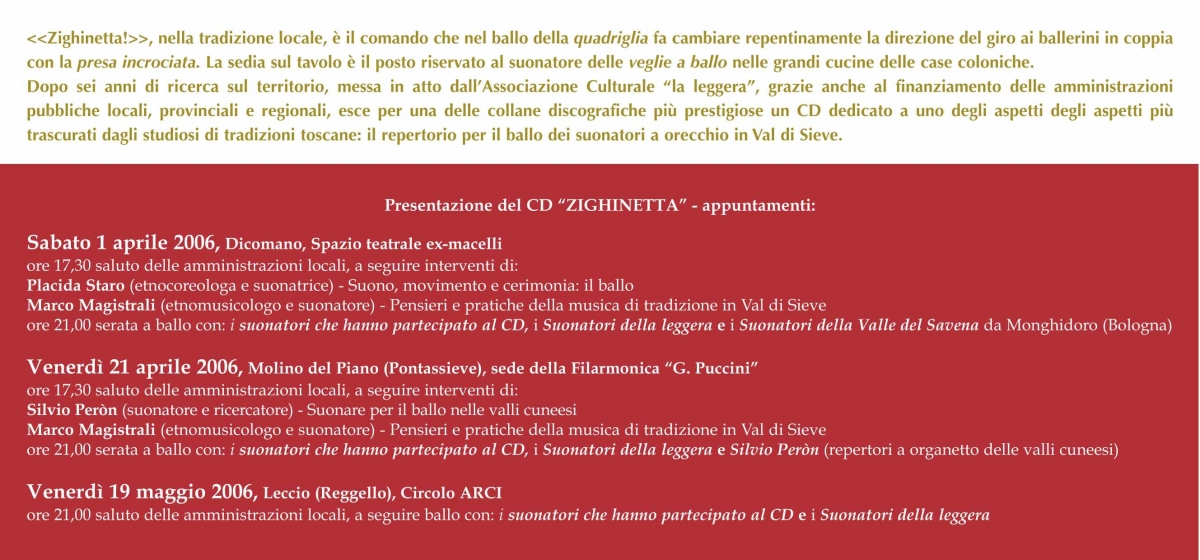 <<Zighinetta!>>, nella tradizione locale, è il comando che nel ballo della quadriglia fa cambiare repentinamente la direzione del giro ai ballerini in coppia con la presa incrociata. La sedia sul tavolo è il posto riservato al suonatore delle veglie a ballo nelle grandi cucine delle case coloniche.
Dopo sei anni di ricerca sul territorio, messa in atto dall'Associazione Culturale "la leggera", grazie anche al finanziamento delle amministrazioni pubbliche locali, provinciali e regionali, esce per una delle collane discografiche più prestigiose un CD dedicato a uno degli aspetti degli aspetti più trascurati dagli studiosi di tradizioni toscane: il repertorio per il ballo dei suonatori a orecchio in Val di Sieve.

Presentazione del CD "ZIGHINETTA" - appuntamenti:

Sabato 1 aprile 2006, Dicomano, Spazio teatrale ex-macelli
ore 17,30 saluto delle amministrazioni locali, a seguire interventi di:
Placida Staro (etnocoreologa e suonatrice) - Suono, movimento e cerimonia: il ballo
Marco Magistrali (etnomusicologo e suonatore) - Pensieri e pratiche della musica di tradizione in Val di Sieve
ore 21,00 serata a ballo con: i suonatori che hanno partecipato al CD, i Suonatori della leggera e i Suonatori della Valle del Savena da Monghidoro (Bologna)

Venerdì 21 aprile 2006, Molino del Piano (Pontassieve), sede della Filarmonica "G. Puccini"
ore 17,30 saluto delle amministrazioni locali, a seguire interventi di:
Silvio Peròn (suonatore e ricercatore) - Suonare per il ballo nelle valli cuneesi
Marco Magistrali (etnomusicologo e suonatore) - Pensieri e pratiche della musica di tradizione in Val di Sieve
ore 21,00 serata a ballo con: i suonatori che hanno partecipato al CD, i Suonatori della leggera e Silvio Peròn (repertori a organetto delle valli cuneesi)

Venerdì 19 maggio 2006, Leccio (Reggello), Circolo ARCI
ore 21,00 saluto delle amministrazioni locali, a seguire ballo con: i suonatori che hanno partecipato al CD e i Suonatori della leggera